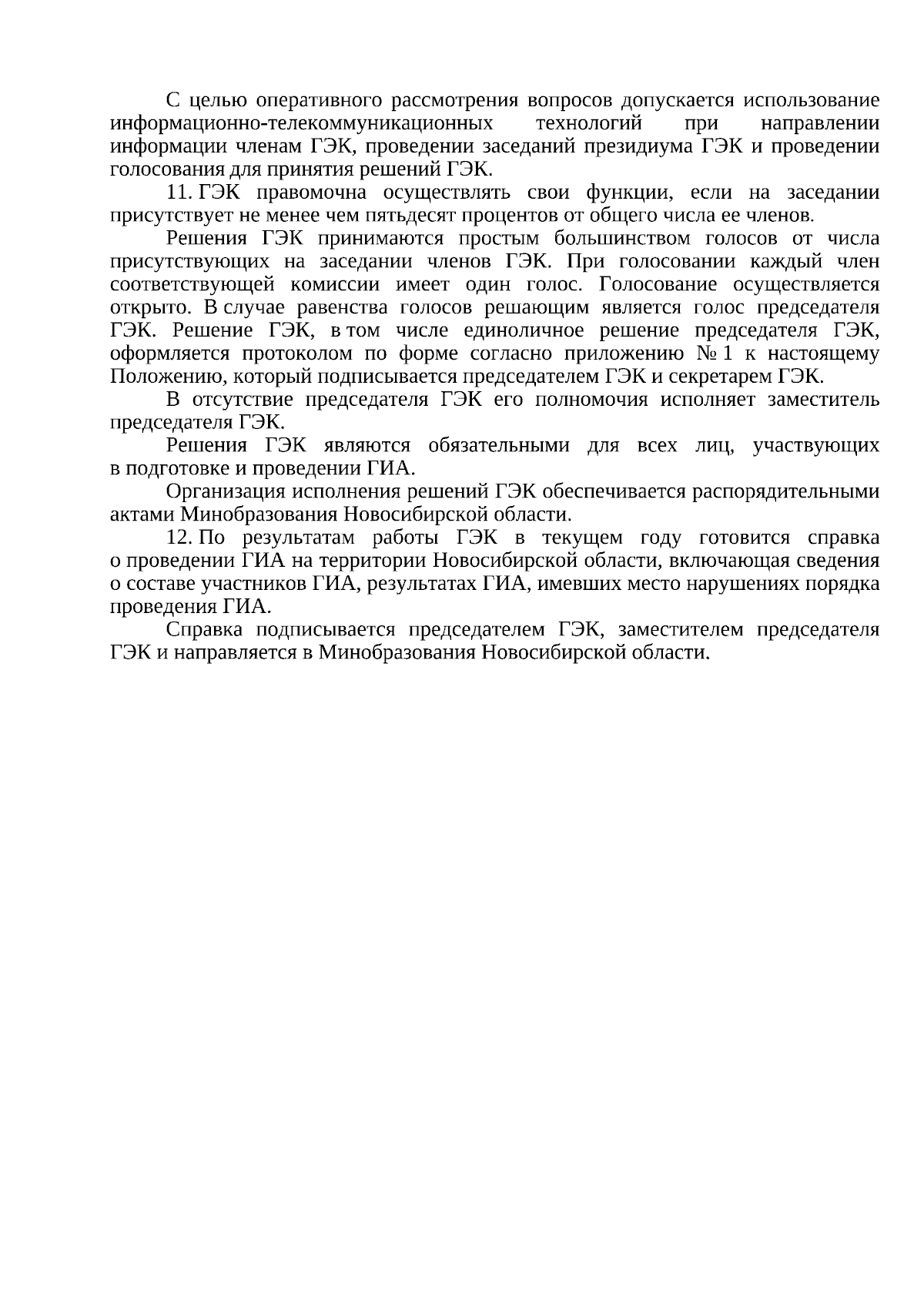 С целью оперативного рассмотрения вопросов допускается использование информационно-телекоммуникационных технологий при направлении информации членам ГЭК, проведении заседаний президиума ГЭК и проведении голосования для принятия решений ГЭК.

11. ГЭК правомочна осуществлять свои функции, если на заседании присутствует не менее чем пятьдесят процентов от общего числа ее членов.

Решения ГЭК принимаются простым большинством голосов от числа присутствующих на заседании членов ГЭК. При голосовании каждый член соответствующей комиссии имеет один голос. Голосование осуществляется открыто. В случае равенства голосов решающим является голос председателя ГЭК. Решение ГЭК, в том числе единоличное решение председателя ГЭК, оформляется протоколом по форме согласно приложению № 1 к настоящему Положению, который подписывается председателем ГЭК и секретарем ГЭК.

В отсутствие председателя ГЭК его полномочия исполняет заместитель председателя ГЭК.

Решения ГЭК являются обязательными для всех лиц, участвующих в подготовке и проведении ГИА.

Организация исполнения решений ГЭК обеспечивается распорядительными актами Минобразования Новосибирской области.

12. По результатам работы ГЭК в текущем году готовится справка о проведении ГИА на территории Новосибирской области, включающая сведения о составе участников ГИА, результатах ГИА, имевших место нарушениях порядка проведения ГИА.

Справка подписывается председателем ГЭК, заместителем председателя ГЭК и направляется в Минобразования Новосибирской области.